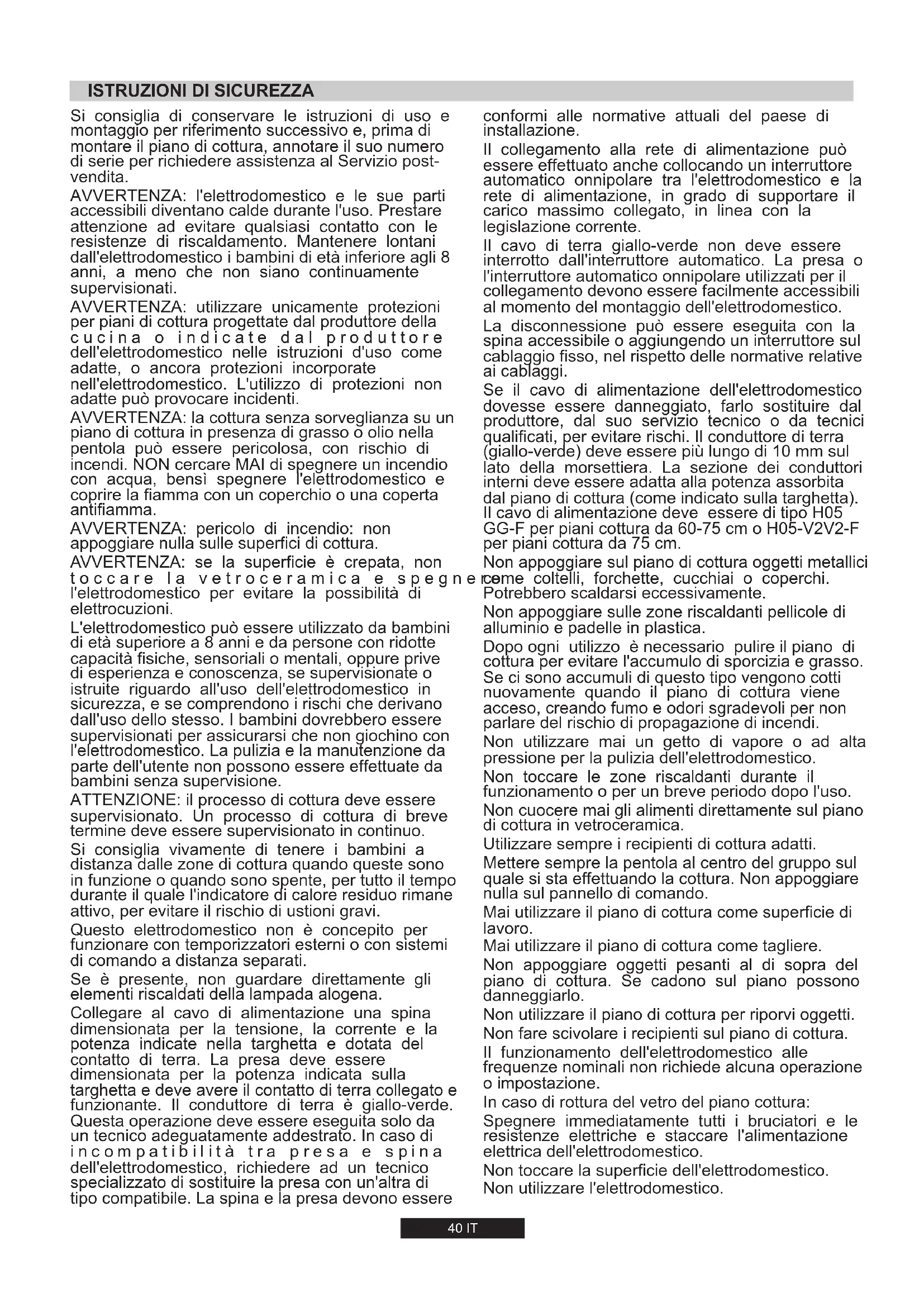 ISTRUZIONI DI SICUREZZA

Si consiglia di conservare le istruzioni di uso e montaggio per riferimento successivo e, prima di montare il piano di cottura, annotare il suo numero di serie per richiedere assistenza al Servizio post-vendita.

AVVERTENZA: l'elettrodomestico e le sue parti accessibili diventano calde durante l'uso. Prestare attenzione ad evitare qualsiasi contatto con le resistenze di riscaldamento. Mantenere lontani dall'elettrodomestico i bambini di età inferiore agli 8 anni, a meno che non siano continuamente supervisionati.

AVVERTENZA: utilizzare unicamente protezioni per piani di cottura progettate dal produttore della cucina o indicate dal produttore dell'elettrodomestico nelle istruzioni d'uso come adatte, o ancora protezioni incorporate nell'elettrodomestico. L'utilizzo di protezioni non adatte può provocare incidenti.

AVVERTENZA: la cottura senza sorveglianza su un piano di cottura in presenza di grasso o olio nella pentola può essere pericolosa, con rischio di incendi. NON cercare MAI di spegnere un incendio con acqua, bensì spegnere l'elettrodomestico e coprire la fiamma con un coperchio o una coperta antifiamma.

AVVERTENZA: pericolo di incendio: non appoggiare nulla sulle superfici di cottura.

AVVERTENZA: se la superficie è crepata, non toccare la vetroceramica e spegnere l'elettrodomestico per evitare la possibilità di elettrocuzioni.

L'elettrodomestico può essere utilizzato da bambini di età superiore a 8 anni e da persone con ridotte capacità fisiche, sensoriali o mentali, oppure prive di esperienza e conoscenza, se supervisionate o istruite riguardo all'uso dell'elettrodomestico in sicurezza, e se comprendono i rischi che derivano dall'uso dello stesso. I bambini dovrebbero essere supervisionati per assicurarsi che non giochino con l'elettrodomestico. La pulizia e la manutenzione da parte dell'utente non possono essere effettuate da bambini senza supervisione.

ATTENZIONE: il processo di cottura deve essere supervisionato. Un processo di cottura di breve termine deve essere supervisionato in continuo.

Si consiglia vivamente di tenere i bambini a distanza dalle zone di cottura quando queste sono in funzione o quando sono spente, per tutto il tempo durante il quale l'indicatore di calore residuo rimane attivo, per evitare il rischio di ustioni gravi.

Questo elettrodomestico non è concepito per funzionare con temporizzatori esterni o con sistemi di comando a distanza separati.

Se è presente, non guardare direttamente gli elementi riscaldati della lampada alogena.

Collegare al cavo di alimentazione una spina dimensionata per la tensione, la corrente e la potenza indicate nella targhetta e dotata del contatto di terra. La presa deve essere dimensionata per la potenza indicata sulla targhetta e deve avere il contatto di terra collegato e funzionante. Il conduttore di terra è giallo-verde. Questa operazione deve essere eseguita solo da un tecnico adeguatamente addestrato. In caso di incompatibilità tra presa e spina dell'elettrodomestico, richiedere ad un tecnico specializzato di sostituire la presa con un'altra di tipo compatibile. La spina e la presa devono essere conformi alle normative attuali del paese di installazione.

Il collegamento alla rete di alimentazione può essere effettuato anche collocando un interruttore automatico onnipolare tra l'elettrodomestico e la rete di alimentazione, in grado di supportare il carico massimo collegato, in linea con la legislazione corrente.

Il cavo di terra giallo-verde non deve essere interrotto dall'interruttore automatico. La presa o l'interruttore automatico onnipolare utilizzati per il collegamento devono essere facilmente accessibili al momento del montaggio dell'elettrodomestico.

La disconnessione può essere eseguita con la spina accessibile o aggiungendo un interruttore sul cablaggio fisso, nel rispetto delle normative relative ai cablaggi.

Se il cavo di alimentazione dell'elettrodomestico dovesse essere danneggiato, farlo sostituire dal produttore, dal suo servizio tecnico o da tecnici qualificati, per evitare rischi. Il conduttore di terra (giallo-verde) deve essere più lungo di 10 mm sul lato della morsettiera. La sezione dei conduttori interni deve essere adatta alla potenza assorbita dal piano di cottura (come indicato sulla targhetta). Il cavo di alimentazione deve essere di tipo H05 GG-F per piani cottura da 60-75 cm o H05-V2V2-F per piani cottura da 75 cm.

Non appoggiare sul piano di cottura oggetti metallici come coltelli, forchette, cucchiai o coperchi. Potrebbero scaldarsi eccessivamente.

Non appoggiare sulle zone riscaldanti pellicole di alluminio e padelle in plastica.

Dopo ogni utilizzo è necessario pulire il piano di cottura per evitare l'accumulo di sporcizia e grasso. Se ci sono accumuli di questo tipo vengono cotti nuovamente quando il piano di cottura viene acceso, creando fumo e odori sgradevoli per non parlare del rischio di propagazione di incendi.

Non utilizzare mai un getto di vapore o ad alta pressione per la pulizia dell'elettrodomestico.

Non toccare le zone riscaldanti durante il funzionamento o per un breve periodo dopo l'uso.

Non cuocere mai gli alimenti direttamente sul piano di cottura in vetroceramica.

Utilizzare sempre i recipienti di cottura adatti.

Mettere sempre la pentola al centro del gruppo sul quale si sta effettuando la cottura. Non appoggiare nulla sul pannello di comando.

Mai utilizzare il piano di cottura come superficie di lavoro.

Mai utilizzare il piano di cottura come tagliere.

Non appoggiare oggetti pesanti al di sopra del piano di cottura. Se cadono sul piano possono danneggiarlo.

Non utilizzare il piano di cottura per riporvi oggetti.

Non fare scivolare i recipienti sul piano di cottura.

Il funzionamento dell'elettrodomestico alle frequenze nominali non richiede alcuna operazione o impostazione.

In caso di rottura del vetro del piano cottura:

Spegnere immediatamente tutti i bruciatori e le resistenze elettriche e staccare l'alimentazione elettrica dell'elettrodomestico.

Non toccare la superficie dell'elettrodomestico.

Non utilizzare l'elettrodomestico.

40 IT